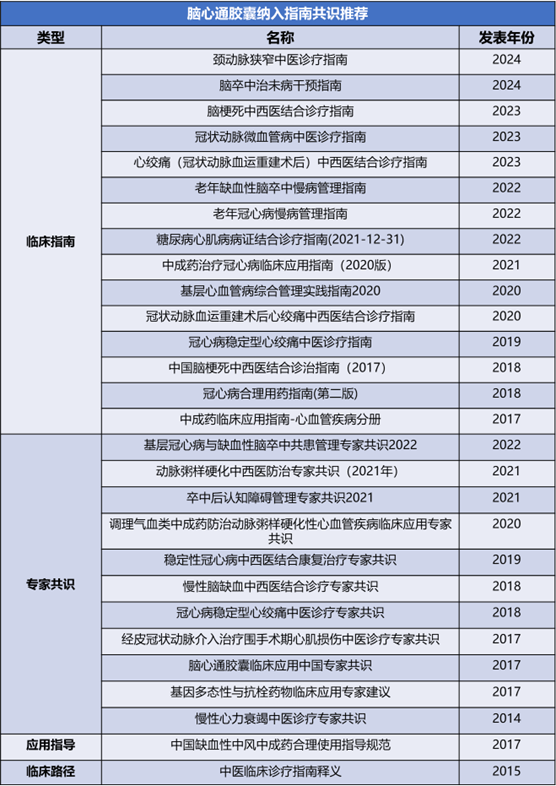 脑心通胶囊纳入指南共识推荐

| 类型 | 名称 | 发表年份 |
|---|---|---|
| 临床指南 | 颈动脉狭窄中医诊疗指南 | 2024 |
| | 脑卒中治未病干预指南 | 2024 |
| | 脑梗死中西医结合诊疗指南 | 2023 |
| | 冠状动脉微血管病中医诊疗指南 | 2023 |
| | 心绞痛（冠状动脉血运重建术后）中西医结合诊疗指南 | 2023 |
| | 老年缺血性脑卒中慢病管理指南 | 2022 |
| | 老年冠心病慢病管理指南 | 2022 |
| | 糖尿病心肌病病证结合诊疗指南(2021-12-31) | 2022 |
| | 中成药治疗冠心病临床应用指南（2020版） | 2021 |
| | 基层心血管病综合管理实践指南2020 | 2020 |
| | 冠状动脉血运重建术后心绞痛中西医结合诊疗指南 | 2020 |
| | 冠心病稳定型心绞痛中医诊疗指南 | 2019 |
| | 中国脑梗死中西医结合诊治指南（2017） | 2018 |
| | 冠心病合理用药指南(第二版) | 2018 |
| | 中成药临床应用指南-心血管疾病分册 | 2017 |
| 专家共识 | 基层冠心病与缺血性脑卒中共患管理专家共识2022 | 2022 |
| | 动脉粥样硬化中西医防治专家共识（2021年） | 2021 |
| | 卒中后认知障碍管理专家共识2021 | 2021 |
| | 调理气血类中成药防治动脉粥样硬化性心血管疾病临床应用专家共识 | 2020 |
| | 稳定性冠心病中西医结合康复治疗专家共识 | 2019 |
| | 慢性脑缺血中西医结合诊疗专家共识 | 2018 |
| | 冠心病稳定型心绞痛中医诊疗专家共识 | 2018 |
| | 经皮冠状动脉介入治疗围手术期心肌损伤中医诊疗专家共识 | 2017 |
| | 脑心通胶囊临床应用中国专家共识 | 2017 |
| | 基因多态性与抗栓药物临床应用专家建议 | 2017 |
| | 慢性心力衰竭中医诊疗专家共识 | 2014 |
| 应用指导 | 中国缺血性中风中成药合理使用指导规范 | 2017 |
| 临床路径 | 中医临床诊疗指南释义 | 2015 |